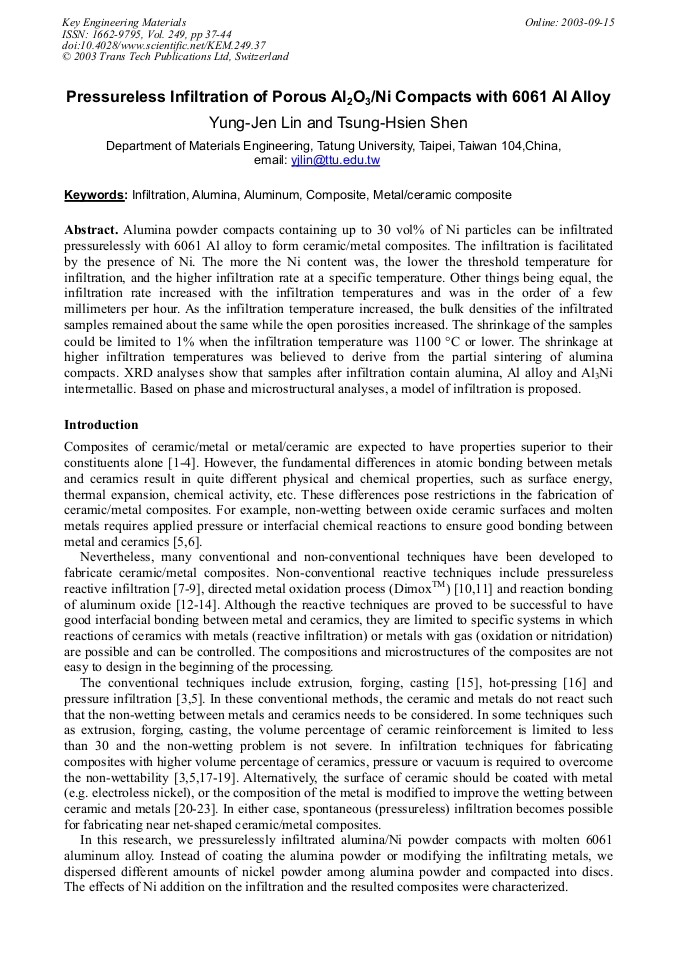 Key Engineering Materials
ISSN: 1662-9795, Vol. 249, pp 37-44
doi:10.4028/www.scientific.net/KEM.249.37
© 2003 Trans Tech Publications Ltd, Switzerland

Online: 2003-09-15

Pressureless Infiltration of Porous $Al_2O_3$/Ni Compacts with 6061 Al Alloy

Yung-Jen Lin and Tsung-Hsien Shen

Department of Materials Engineering, Tatung University, Taipei, Taiwan 104,China, email: yjlin@ttu.edu.tw

Keywords: Infiltration, Alumina, Aluminum, Composite, Metal/ceramic composite

Abstract. Alumina powder compacts containing up to 30 vol% of Ni particles can be infiltrated pressurelessly with 6061 Al alloy to form ceramic/metal composites. The infiltration is facilitated by the presence of Ni. The more the Ni content was, the lower the threshold temperature for infiltration, and the higher infiltration rate at a specific temperature. Other things being equal, the infiltration rate increased with the infiltration temperatures and was in the order of a few millimeters per hour. As the infiltration temperature increased, the bulk densities of the infiltrated samples remained about the same while the open porosities increased. The shrinkage of the samples could be limited to 1% when the infiltration temperature was 1100 °C or lower. The shrinkage at higher infiltration temperatures was believed to derive from the partial sintering of alumina compacts. XRD analyses show that samples after infiltration contain alumina, Al alloy and $Al_3Ni$ intermetallic. Based on phase and microstructural analyses, a model of infiltration is proposed.

Introduction

Composites of ceramic/metal or metal/ceramic are expected to have properties superior to their constituents alone [1-4]. However, the fundamental differences in atomic bonding between metals and ceramics result in quite different physical and chemical properties, such as surface energy, thermal expansion, chemical activity, etc. These differences pose restrictions in the fabrication of ceramic/metal composites. For example, non-wetting between oxide ceramic surfaces and molten metals requires applied pressure or interfacial chemical reactions to ensure good bonding between metal and ceramics [5,6].

Nevertheless, many conventional and non-conventional techniques have been developed to fabricate ceramic/metal composites. Non-conventional reactive techniques include pressureless reactive infiltration [7-9], directed metal oxidation process (Dimox$^{TM}$) [10,11] and reaction bonding of aluminum oxide [12-14]. Although the reactive techniques are proved to be successful to have good interfacial bonding between metal and ceramics, they are limited to specific systems in which reactions of ceramics with metals (reactive infiltration) or metals with gas (oxidation or nitridation) are possible and can be controlled. The compositions and microstructures of the composites are not easy to design in the beginning of the processing.

The conventional techniques include extrusion, forging, casting [15], hot-pressing [16] and pressure infiltration [3,5]. In these conventional methods, the ceramic and metals do not react such that the non-wetting between metals and ceramics needs to be considered. In some techniques such as extrusion, forging, casting, the volume percentage of ceramic reinforcement is limited to less than 30 and the non-wetting problem is not severe. In infiltration techniques for fabricating composites with higher volume percentage of ceramics, pressure or vacuum is required to overcome the non-wettability [3,5,17-19]. Alternatively, the surface of ceramic should be coated with metal (e.g. electroless nickel), or the composition of the metal is modified to improve the wetting between ceramic and metals [20-23]. In either case, spontaneous (pressureless) infiltration becomes possible for fabricating near net-shaped ceramic/metal composites.

In this research, we pressurelessly infiltrated alumina/Ni powder compacts with molten 6061 aluminum alloy. Instead of coating the alumina powder or modifying the infiltrating metals, we dispersed different amounts of nickel powder among alumina powder and compacted into discs. The effects of Ni addition on the infiltration and the resulted composites were characterized.